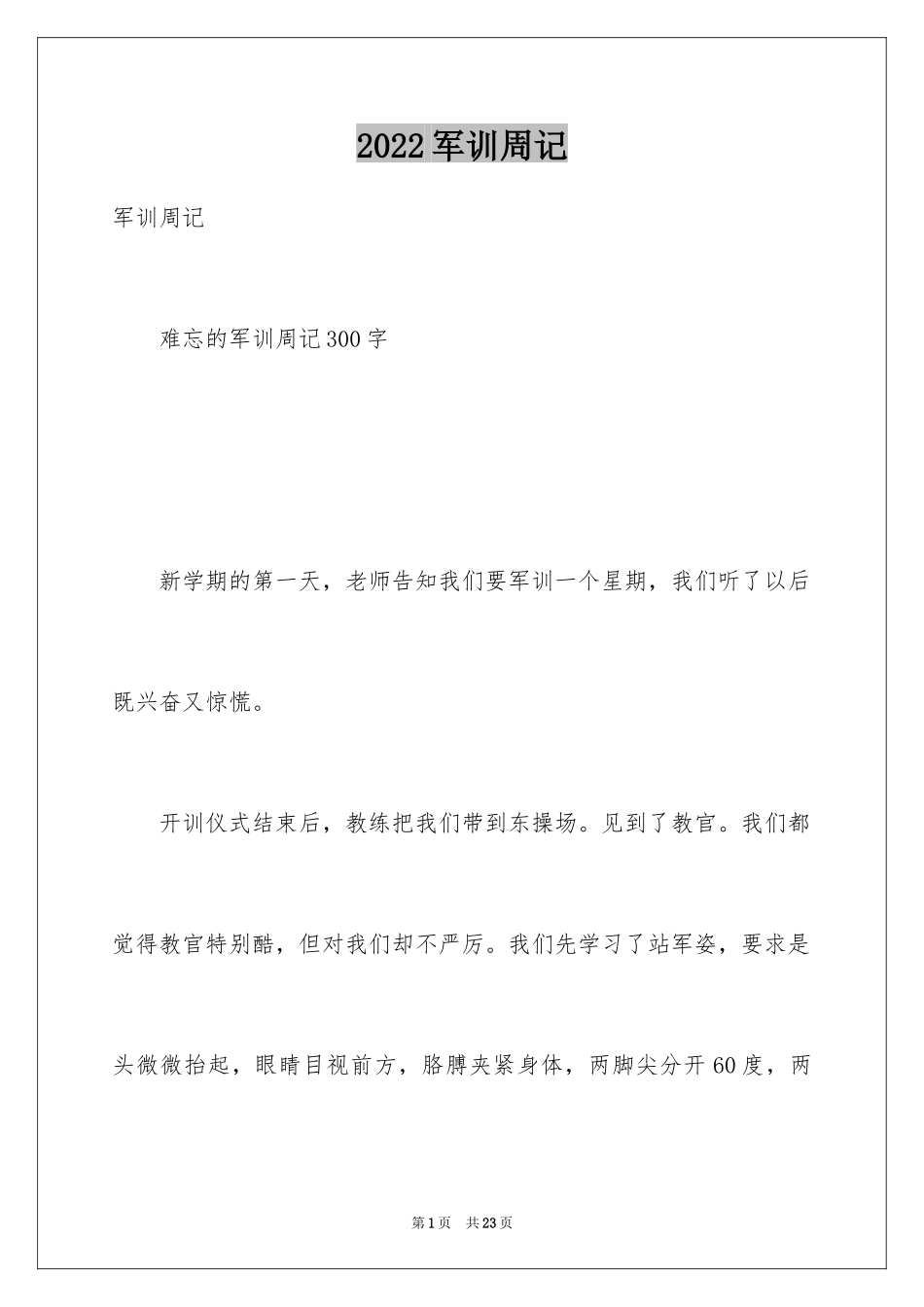 2022军训周记

军训周记

难忘的军训周记300字

新学期的第一天，老师告知我们要军训一个星期，我们听了以后既兴奋又惊慌。

开训仪式结束后，教练把我们带到东操场。见到了教官。我们都觉得教官特别酷，但对我们却不严厉。我们先学习了站军姿，要求是头微微抬起，眼睛目视前方，胳膊夹紧身体，两脚尖分开60度，两

第1页 共23页